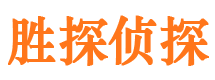 胜探侦探